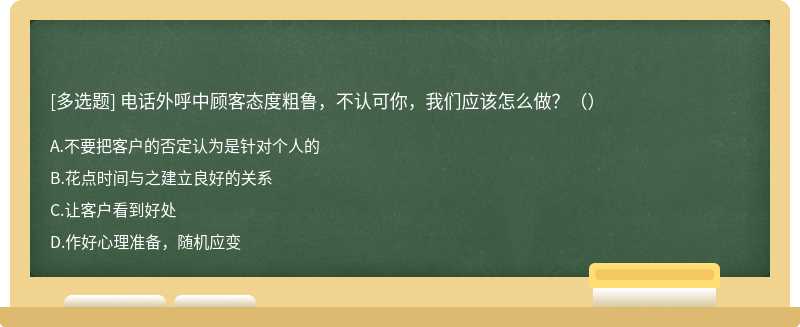 [多选题] 电话外呼中顾客态度粗鲁，不认可你，我们应该怎么做？（）

A.不要把客户的否定认为是针对个人的

B.花点时间与之建立良好的关系

C.让客户看到好处

D.作好心理准备，随机应变